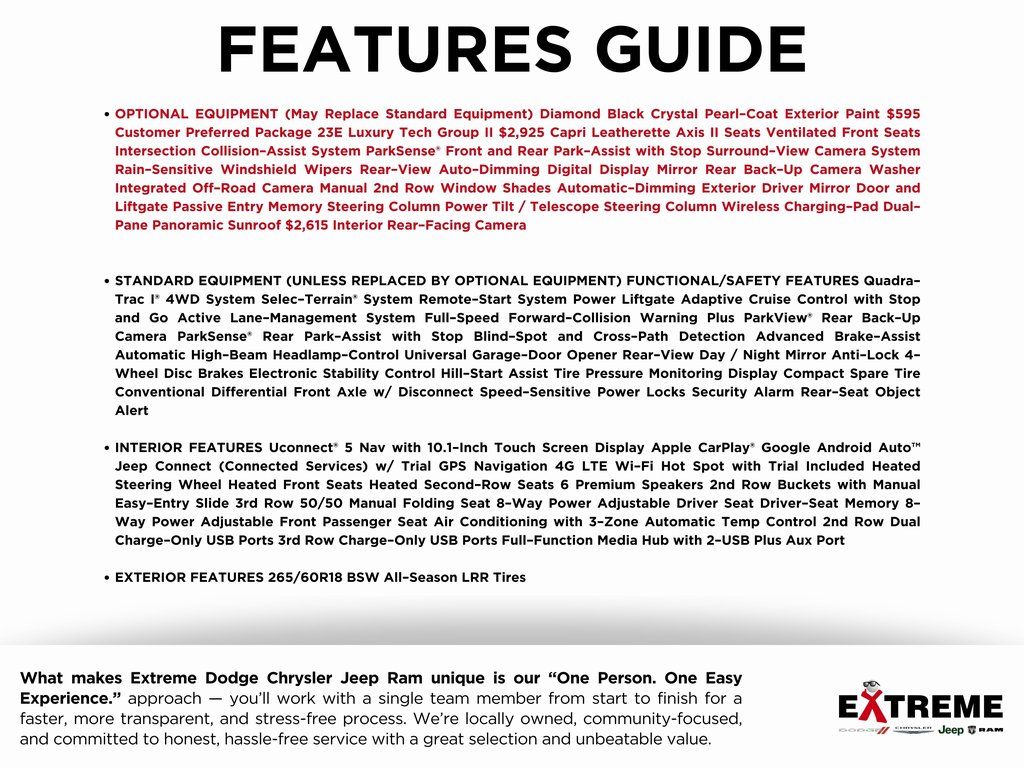 FEATURES GUIDE

• OPTIONAL EQUIPMENT (May Replace Standard Equipment) Diamond Black Crystal Pearl-Coat Exterior Paint $595 Customer Preferred Package 23E Luxury Tech Group II $2,925 Capri Leatherette Axis II Seats Ventilated Front Seats Intersection Collision-Assist System ParkSense® Front and Rear Park-Assist with Stop Surround-View Camera System Rain-Sensitive Windshield Wipers Rear-View Auto-Dimming Digital Display Mirror Rear Back-Up Camera Washer Integrated Off-Road Camera Manual 2nd Row Window Shades Automatic-Dimming Exterior Driver Mirror Door and Liftgate Passive Entry Memory Steering Column Power Tilt / Telescope Steering Column Wireless Charging-Pad Dual-Pane Panoramic Sunroof $2,615 Interior Rear-Facing Camera

• STANDARD EQUIPMENT (UNLESS REPLACED BY OPTIONAL EQUIPMENT) FUNCTIONAL/SAFETY FEATURES Quadra-Trac I® 4WD System Selec-Terrain® System Remote-Start System Power Liftgate Adaptive Cruise Control with Stop and Go Active Lane-Management System Full-Speed Forward-Collision Warning Plus ParkView® Rear Back-Up Camera ParkSense® Rear Park-Assist with Stop Blind-Spot and Cross-Path Detection Advanced Brake-Assist Automatic High-Beam Headlamp-Control Universal Garage-Door Opener Rear-View Day / Night Mirror Anti-Lock 4-Wheel Disc Brakes Electronic Stability Control Hill-Start Assist Tire Pressure Monitoring Display Compact Spare Tire Conventional Differential Front Axle w/ Disconnect Speed-Sensitive Power Locks Security Alarm Rear-Seat Object Alert

• INTERIOR FEATURES Uconnect® 5 Nav with 10.1-Inch Touch Screen Display Apple CarPlay® Google Android Auto™ Jeep Connect (Connected Services) w/ Trial GPS Navigation 4G LTE Wi-Fi Hot Spot with Trial Included Heated Steering Wheel Heated Front Seats Heated Second-Row Seats 6 Premium Speakers 2nd Row Buckets with Manual Easy-Entry Slide 3rd Row 50/50 Manual Folding Seat 8-Way Power Adjustable Driver Seat Driver-Seat Memory 8-Way Power Adjustable Front Passenger Seat Air Conditioning with 3-Zone Automatic Temp Control 2nd Row Dual Charge-Only USB Ports 3rd Row Charge-Only USB Ports Full-Function Media Hub with 2-USB Plus Aux Port

• EXTERIOR FEATURES 265/60R18 BSW All-Season LRR Tires

What makes Extreme Dodge Chrysler Jeep Ram unique is our "One Person. One Easy Experience." approach — you'll work with a single team member from start to finish for a faster, more transparent, and stress-free process. We're locally owned, community-focused, and committed to honest, hassle-free service with a great selection and unbeatable value.

EXTREME
DODGE CHRYSLER Jeep RAM